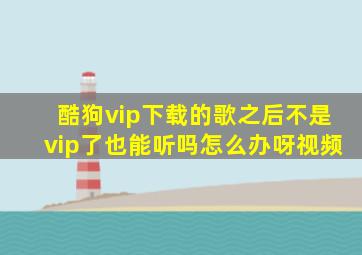 酷狗vip下载的歌之后不是vip了也能听吗怎么办呀视频